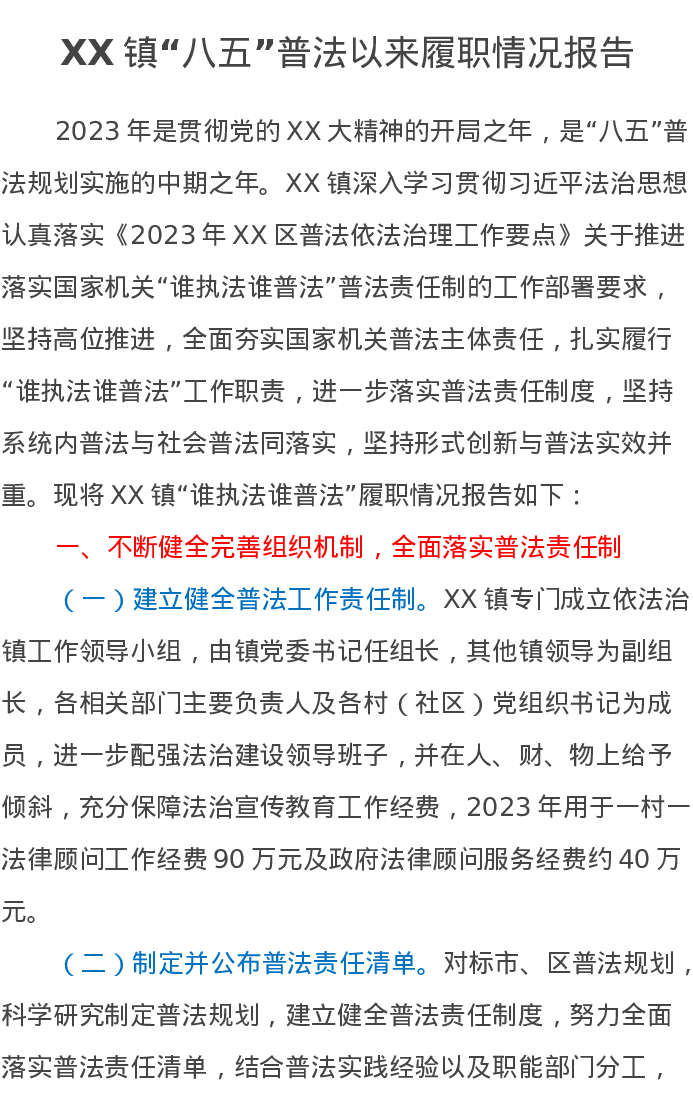 XX镇“八五”普法以来履职情况报告

2023年是贯彻党的XX大精神的开局之年，是“八五”普法规划实施的中期之年。XX镇深入学习贯彻习近平法治思想认真落实《2023年XX区普法依法治理工作要点》关于推进落实国家机关“谁执法谁普法”普法责任制的工作部署要求，坚持高位推进，全面夯实国家机关普法主体责任，扎实履行“谁执法谁普法”工作职责，进一步落实普法责任制度，坚持系统内普法与社会普法同落实，坚持形式创新与普法实效并重。现将XX镇“谁执法谁普法”履职情况报告如下：

一、不断健全完善组织机制，全面落实普法责任制

（一）建立健全普法工作责任制。XX镇专门成立依法治镇工作领导小组，由镇党委书记任组长，其他镇领导为副组长，各相关部门主要负责人及各村（社区）党组织书记为成员，进一步配强法治建设领导班子，并在人、财、物上给予倾斜，充分保障法治宣传教育工作经费，2023年用于一村一法律顾问工作经费90万元及政府法律顾问服务经费约40万元。

（二）制定并公布普法责任清单。对标市、区普法规划，科学研究制定普法规划，建立健全普法责任制度，努力全面落实普法责任清单，结合普法实践经验以及职能部门分工，